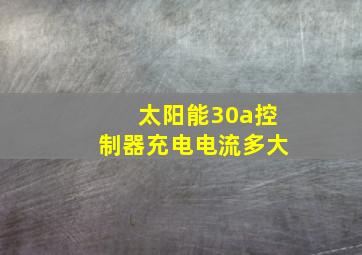 太阳能30a控制器充电电流多大